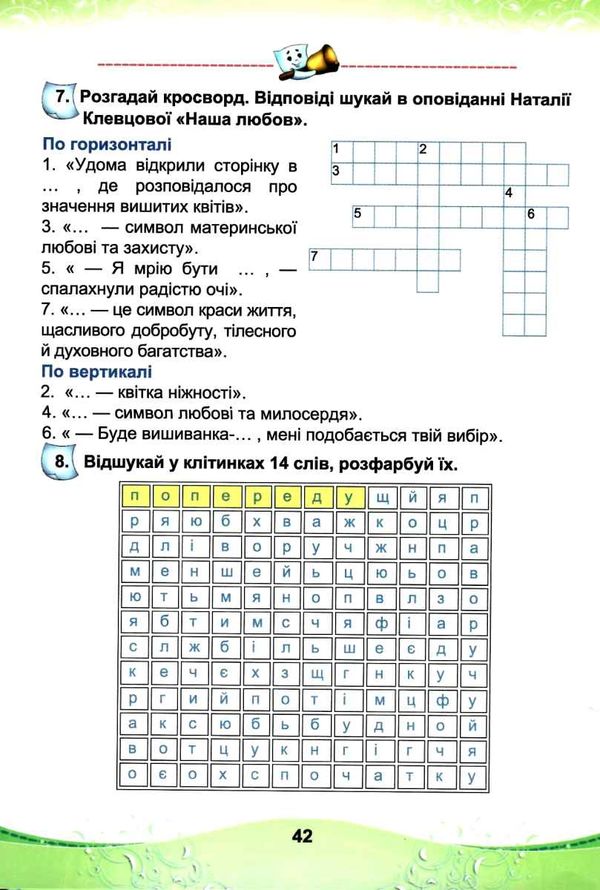 7. Розгадай кросворд. Відповіді шукай в оповіданні Наталії Клевцової «Наша любов».

По горизонталі
1. «Удома відкрили сторінку в ... , де розповідалося про значення вишитих квітів».
3. «... — символ материнської любові та захисту».
5. « — Я мрію бути ... , — спалахнули радістю очі».
7. «... — це символ краси життя, щасливого добробуту, тілесного й духовного багатства».

По вертикалі
2. «... — квітка ніжності».
4. «... — символ любові та милосердя».
6. « — Буде вишиванка-... , мені подобається твій вибір».

1 2 3 4 5 6 7

8. Відшукай у клітинках 14 слів, розфарбуй їх.

| п | о | п | е | р | е | д | у | щ | й | я | п |
|---|---|---|---|---|---|---|---|---|---|---|---|
| р | я | ю | б | х | в | а | ж | к | о | ц | р |
| д | л | і | в | о | р | у | ч | ж | н | п | а |
| м | е | н | ш | е | й | ь | ц | ю | ь | о | в |
| ю | т | ь | м | я | н | о | п | в | л | з | о |
| я | б | т | и | м | с | ч | я | ф | і | а | р |
| с | л | ж | б | і | л | ь | ш | е | є | д | у |
| к | е | ч | є | х | з | щ | г | н | к | у | ч |
| р | г | и | й | п | о | т | і | м | ц | ф | у |
| а | к | с | ю | б | ь | б | у | д | н | о | й |
| в | о | т | ц | у | к | н | г | і | г | ч | я |
| о | є | о | х | с | п | о | ч | а | т | к | у |

42